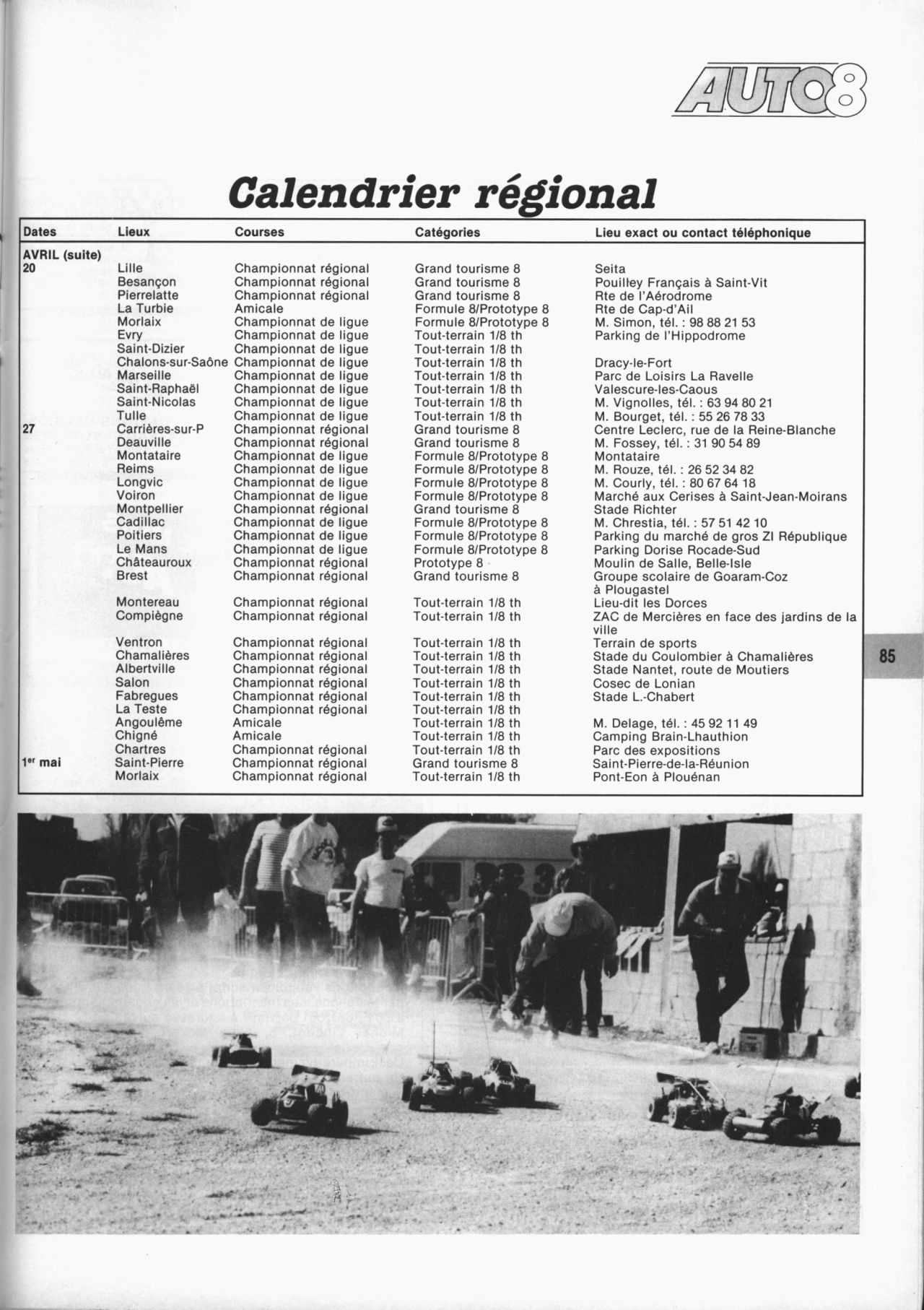 AUTO8

Calendrier régional

| Dates | Lieux | Courses | Catégories | Lieu exact ou contact téléphonique |
|---|---|---|---|---|
| AVRIL (suite) | | | | |
| 20 | Lille | Championnat régional | Grand tourisme 8 | Seita |
| | Besançon | Championnat régional | Grand tourisme 8 | Pouilley Français à Saint-Vit |
| | Pierrelatte | Championnat régional | Grand tourisme 8 | Rte de l'Aérodrome |
| | La Turbie | Amicale | Formule 8/Prototype 8 | Rte de Cap-d'Ail |
| | Morlaix | Championnat de ligue | Formule 8/Prototype 8 | M. Simon, tél. : 98 88 21 53 |
| | Evry | Championnat de ligue | Tout-terrain 1/8 th | Parking de l'Hippodrome |
| | Saint-Dizier | Championnat de ligue | Tout-terrain 1/8 th | |
| | Chalons-sur-Saône | Championnat de ligue | Tout-terrain 1/8 th | Dracy-le-Fort |
| | Marseille | Championnat de ligue | Tout-terrain 1/8 th | Parc de Loisirs La Ravelle |
| | Saint-Raphaël | Championnat de ligue | Tout-terrain 1/8 th | Valescure-les-Caous |
| | Saint-Nicolas | Championnat de ligue | Tout-terrain 1/8 th | M. Vignolles, tél. : 63 94 80 21 |
| | Tulle | Championnat de ligue | Tout-terrain 1/8 th | M. Bourget, tél. : 55 26 78 33 |
| 27 | Carrières-sur-P | Championnat régional | Grand tourisme 8 | Centre Leclerc, rue de la Reine-Blanche |
| | Deauville | Championnat régional | Grand tourisme 8 | M. Fossey, tél. : 31 90 54 89 |
| | Montataire | Championnat de ligue | Formule 8/Prototype 8 | Montataire |
| | Reims | Championnat de ligue | Formule 8/Prototype 8 | M. Rouze, tél. : 26 52 34 82 |
| | Longvic | Championnat de ligue | Formule 8/Prototype 8 | M. Courly, tél. : 80 67 64 18 |
| | Voiron | Championnat de ligue | Formule 8/Prototype 8 | Marché aux Cerises à Saint-Jean-Moirans |
| | Montpellier | Championnat régional | Grand tourisme 8 | Stade Richter |
| | Cadillac | Championnat de ligue | Formule 8/Prototype 8 | M. Chrestia, tél. : 57 51 42 10 |
| | Poitiers | Championnat de ligue | Formule 8/Prototype 8 | Parking du marché de gros ZI République |
| | Le Mans | Championnat de ligue | Formule 8/Prototype 8 | Parking Dorise Rocade-Sud |
| | Châteauroux | Championnat régional | Prototype 8 | Moulin de Salle, Belle-Isle |
| | Brest | Championnat régional | Grand tourisme 8 | Groupe scolaire de Goaram-Coz à Plougastel |
| | Montereau | Championnat régional | Tout-terrain 1/8 th | Lieu-dit les Dorces |
| | Compiègne | Championnat régional | Tout-terrain 1/8 th | ZAC de Mercières en face des jardins de la ville |
| | Ventron | Championnat régional | Tout-terrain 1/8 th | Terrain de sports |
| | Chamalières | Championnat régional | Tout-terrain 1/8 th | Stade du Coulombier à Chamalières |
| | Albertville | Championnat régional | Tout-terrain 1/8 th | Stade Nantet, route de Moutiers |
| | Salon | Championnat régional | Tout-terrain 1/8 th | Cosec de Lonian |
| | Fabregues | Championnat régional | Tout-terrain 1/8 th | Stade L.-Chabert |
| | La Teste | Championnat régional | Tout-terrain 1/8 th | |
| | Angoulême | Amicale | Tout-terrain 1/8 th | M. Delage, tél. : 45 92 11 49 |
| | Chigné | Amicale | Tout-terrain 1/8 th | Camping Brain-Lhauthion |
| | Chartres | Championnat régional | Tout-terrain 1/8 th | Parc des expositions |
| 1er mai | Saint-Pierre | Championnat régional | Grand tourisme 8 | Saint-Pierre-de-la-Réunion |
| | Morlaix | Championnat régional | Tout-terrain 1/8 th | Pont-Eon à Plouénan |

85